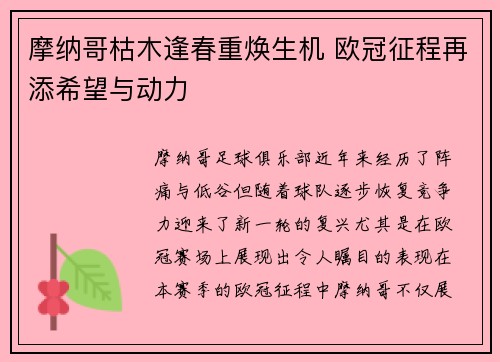 摩纳哥枯木逢春重焕生机 欧冠征程再添希望与动力

摩纳哥足球俱乐部近年来经历了阵痛与低谷但随着球队逐步恢复竞争力迎来了新一轮的复兴尤其是在欧冠赛场上展现出令人瞩目的表现在本赛季的欧冠征程中摩纳哥不仅展